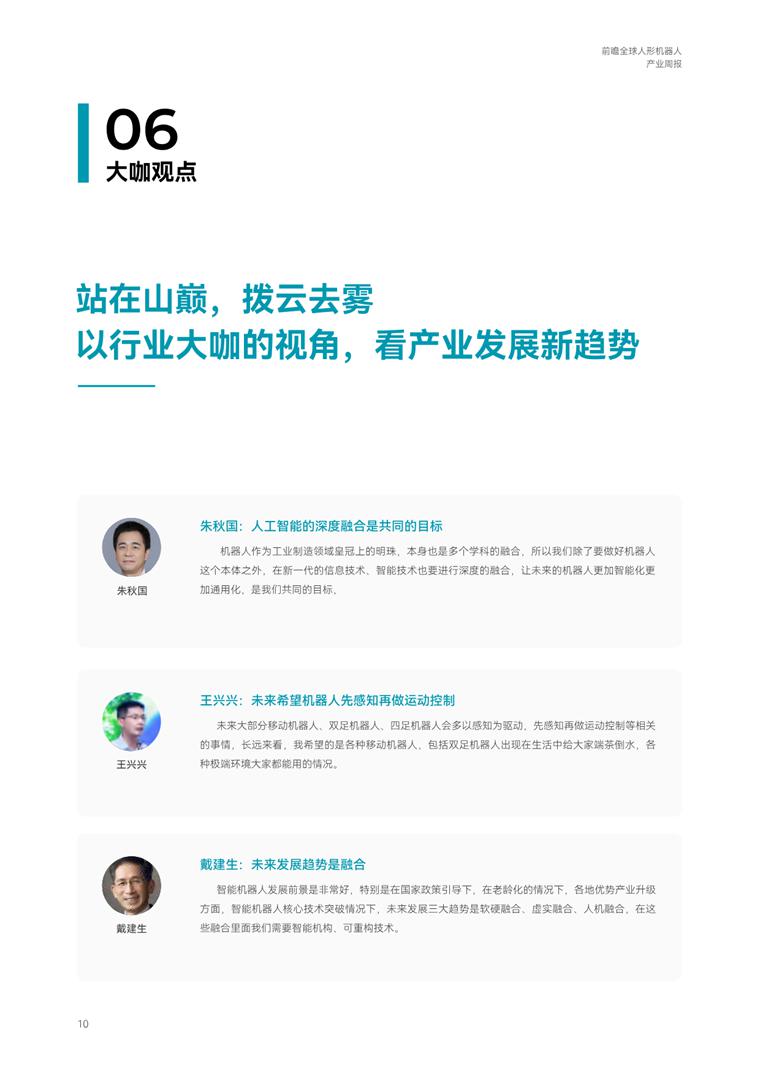 前瞻全球人形机器人
产业周报

06
大咖观点

站在山巅，拨云去雾
以行业大咖的视角，看产业发展新趋势

朱秋国

朱秋国：人工智能的深度融合是共同的目标

机器人作为工业制造领域皇冠上的明珠，本身也是多个学科的融合，所以我们除了要做好机器人这个本体之外，在新一代的信息技术、智能技术也要进行深度的融合，让未来的机器人更加智能化更加通用化，是我们共同的目标。

王兴兴

王兴兴：未来希望机器人先感知再做运动控制

未来大部分移动机器人、双足机器人、四足机器人会多以感知为驱动，先感知再做运动控制等相关的事情，长远来看，我希望的是各种移动机器人，包括双足机器人出现在生活中给大家端茶倒水，各种极端环境大家都能用的情况。

戴建生

戴建生：未来发展趋势是融合

智能机器人发展前景是非常好，特别是在国家政策引导下，在老龄化的情况下，各地优势产业升级方面，智能机器人核心技术突破情况下，未来发展三大趋势是软硬融合、虚实融合、人机融合，在这些融合里面我们需要智能机构、可重构技术。

10